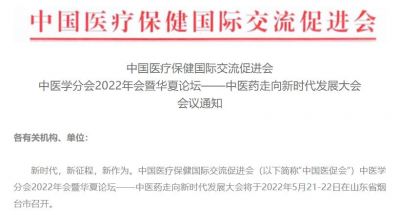 中国医疗保健国际交流促进会

中国医疗保健国际交流促进会
中医学分会2022年会暨华夏论坛——中医药走向新时代发展大会
会议通知

各有关机构、单位：

新时代，新征程，新作为。中国医疗保健国际交流促进会（以下简称“中国医促会”）中医学分会2022年会暨华夏论坛——中医药走向新时代发展大会将于2022年5月21-22日在山东省烟台市召开。